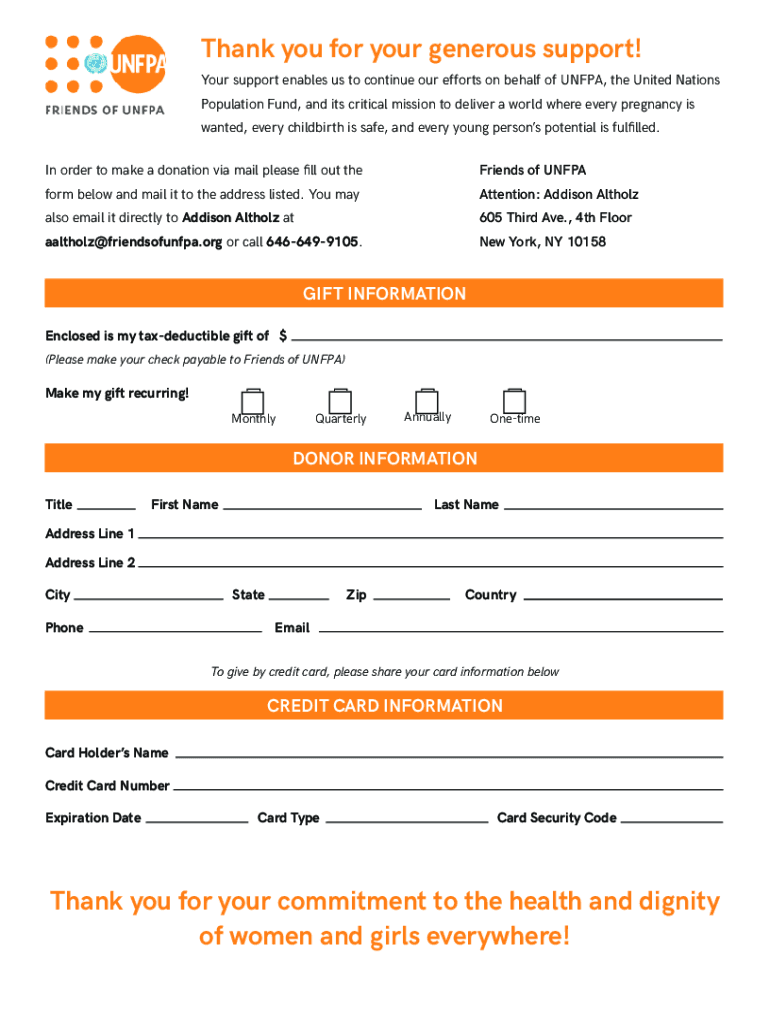 UNFPA
FRIENDS OF UNFPA

Thank you for your generous support!

Your support enables us to continue our efforts on behalf of UNFPA, the United Nations Population Fund, and its critical mission to deliver a world where every pregnancy is wanted, every childbirth is safe, and every young person's potential is fulfilled.

In order to make a donation via mail please fill out the form below and mail it to the address listed. You may also email it directly to Addison Altholz at aaltholz@friendsofunfpa.org or call 646-649-9105.

Friends of UNFPA
Attention: Addison Altholz
605 Third Ave., 4th Floor
New York, NY 10158

GIFT INFORMATION

Enclosed is my tax-deductible gift of $

(Please make your check payable to Friends of UNFPA)

Make my gift recurring!
Monthly Quarterly Annually One-time

DONOR INFORMATION

Title First Name Last Name
Address Line 1
Address Line 2
City State Zip Country
Phone Email

To give by credit card, please share your card information below

CREDIT CARD INFORMATION

Card Holder's Name
Credit Card Number
Expiration Date Card Type Card Security Code

Thank you for your commitment to the health and dignity of women and girls everywhere!